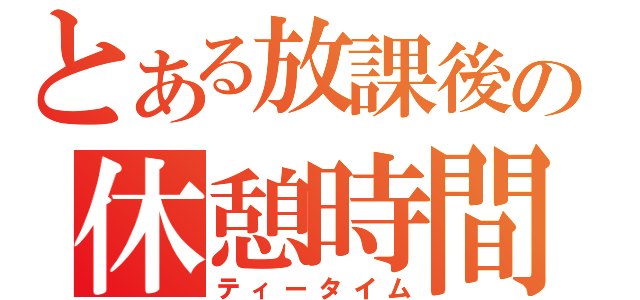 とある放課後の
休憩時間
ティータイム